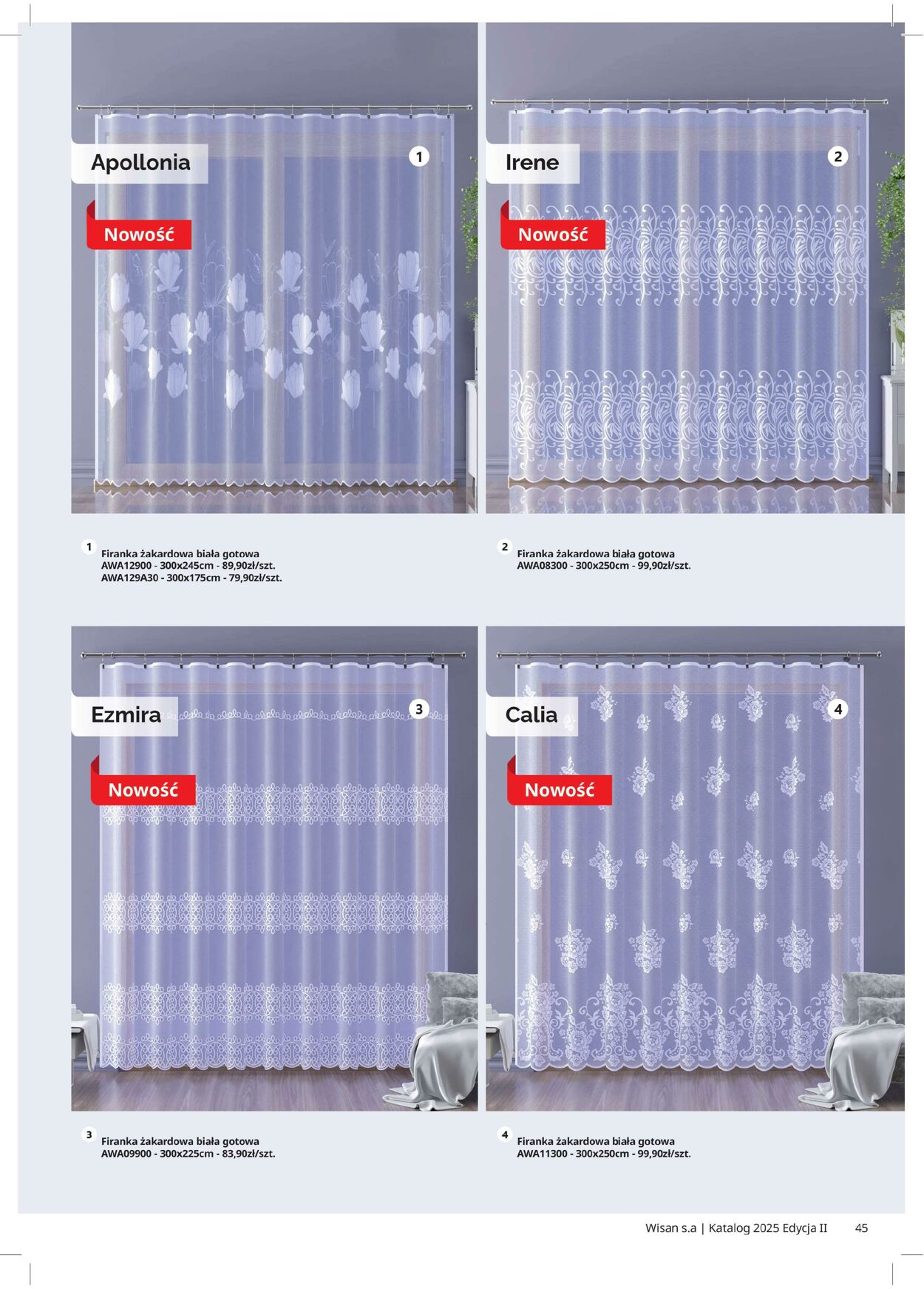 Apollonia

1

Nowość

Irene

2

Nowość

1 Firanka żakardowa biała gotowa
AWA12900 - 300x245cm - 89,90zł/szt.
AWA129A30 - 300x175cm - 79,90zł/szt.

2 Firanka żakardowa biała gotowa
AWA08300 - 300x250cm - 99,90zł/szt.

Ezmira

3

Nowość

Calia

4

Nowość

3 Firanka żakardowa biała gotowa
AWA09900 - 300x225cm - 83,90zł/szt.

4 Firanka żakardowa biała gotowa
AWA11300 - 300x250cm - 99,90zł/szt.

Wisan s.a | Katalog 2025 Edycja II 45